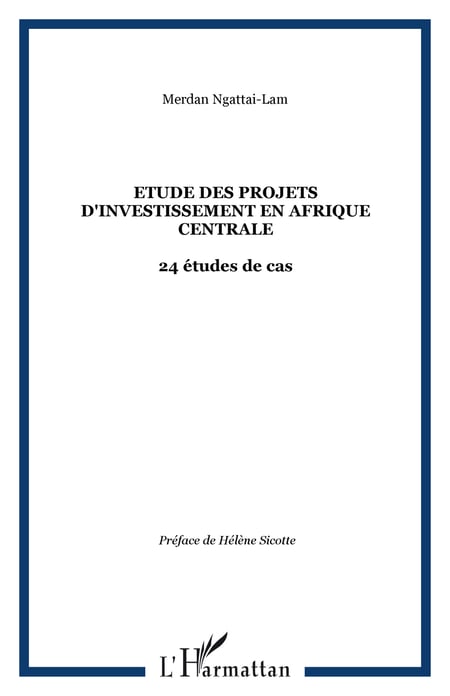 Merdan Ngattai-Lam

ETUDE DES PROJETS D'INVESTISSEMENT EN AFRIQUE CENTRALE

24 études de cas

Préface de Hélène Sicotte

L'Harmattan